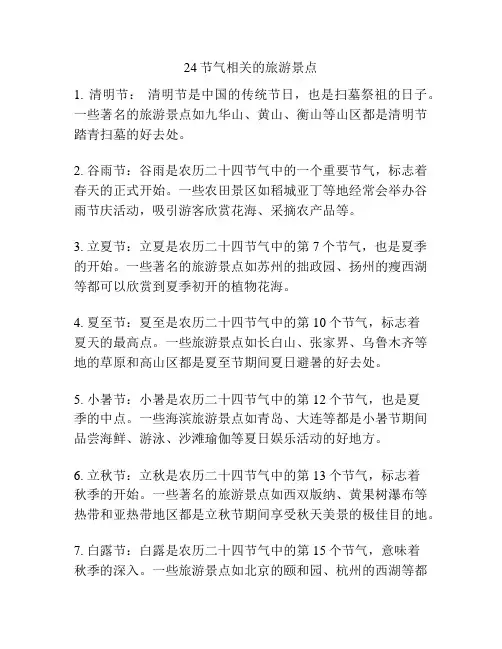 24 节气相关的旅游景点

1. 清明节： 清明节是中国的传统节日，也是扫墓祭祖的日子。一些著名的旅游景点如九华山、黄山、衡山等山区都是清明节踏青扫墓的好去处。

2. 谷雨节：谷雨是农历二十四节气中的一个重要节气，标志着春天的正式开始。一些农田景区如稻城亚丁等地经常会举办谷雨节庆活动，吸引游客欣赏花海、采摘农产品等。

3. 立夏节：立夏是农历二十四节气中的第 7 个节气，也是夏季的开始。一些著名的旅游景点如苏州的拙政园、扬州的瘦西湖等都可以欣赏到夏季初开的植物花海。

4. 夏至节：夏至是农历二十四节气中的第 10 个节气，标志着夏天的最高点。一些旅游景点如长白山、张家界、乌鲁木齐等地的草原和高山区都是夏至节期间夏日避暑的好去处。

5. 小暑节：小暑是农历二十四节气中的第 12 个节气，也是夏季的中点。一些海滨旅游景点如青岛、大连等都是小暑节期间品尝海鲜、游泳、沙滩瑜伽等夏日娱乐活动的好地方。

6. 立秋节：立秋是农历二十四节气中的第 13 个节气，标志着秋季的开始。一些著名的旅游景点如西双版纳、黄果树瀑布等热带和亚热带地区都是立秋节期间享受秋天美景的极佳目的地。

7. 白露节：白露是农历二十四节气中的第 15 个节气，意味着秋季的深入。一些旅游景点如北京的颐和园、杭州的西湖等都